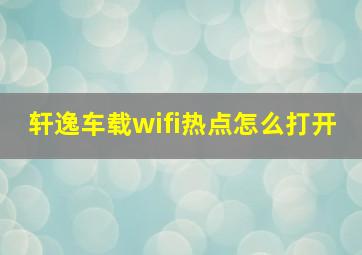 轩逸车载wifi热点怎么打开